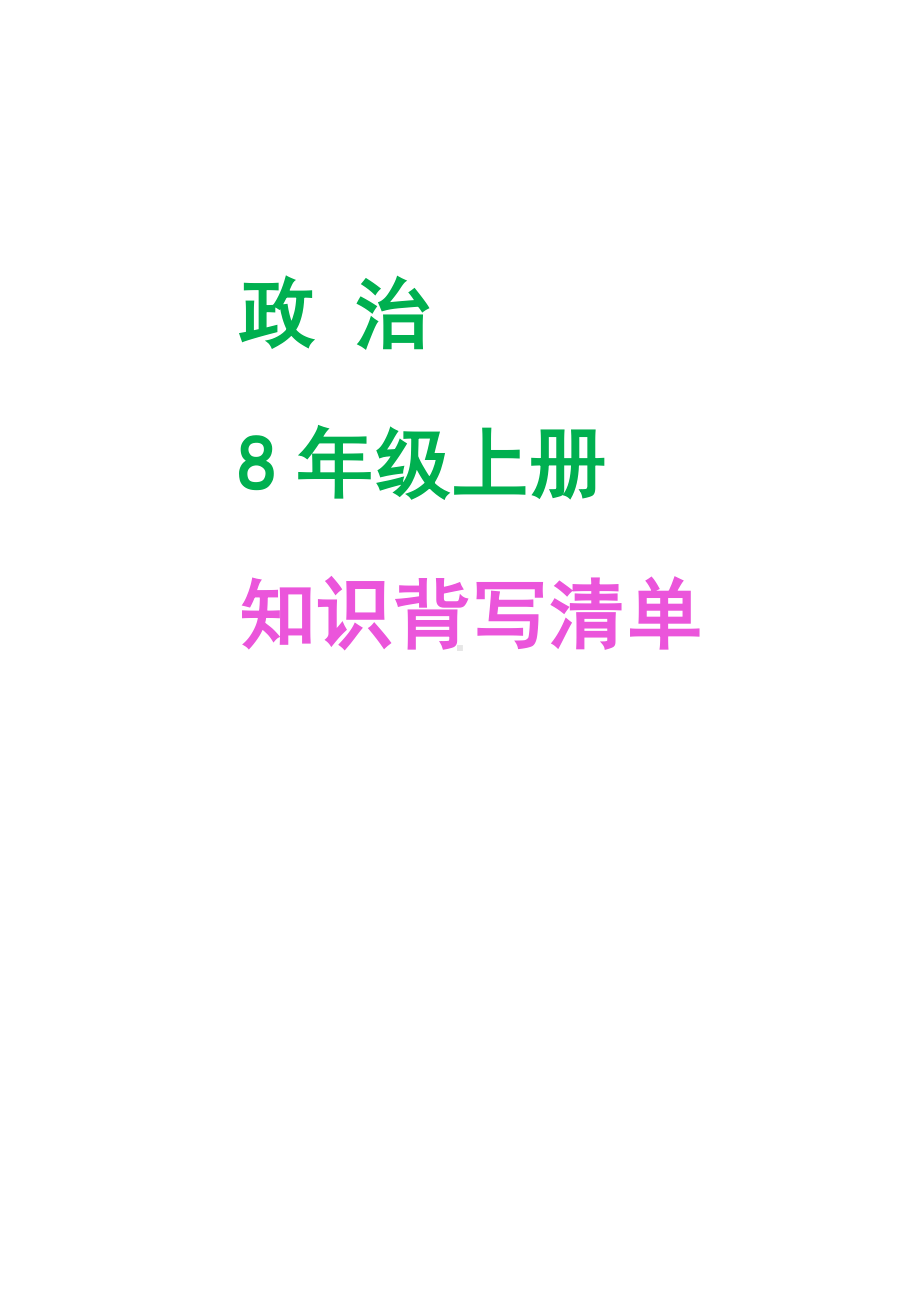 政 治

8 年级上册

知识背写清单